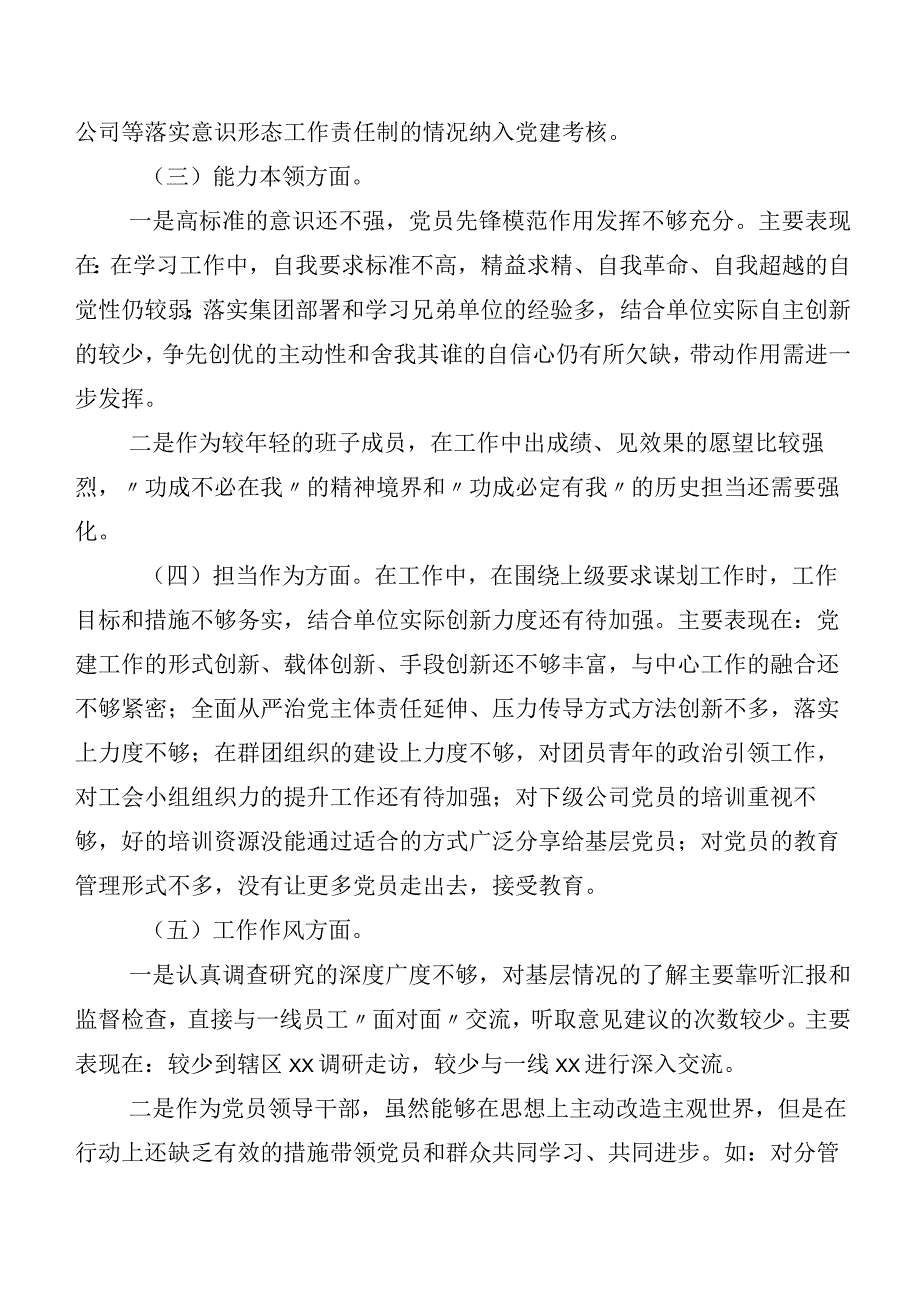 公司等落实意识形态工作责任制的情况纳入党建考核。

（三）能力本领方面。

一是高标准的意识还不强，党员先锋模范作用发挥不够充分。主要表现在：在学习工作中，自我要求标准不高，精益求精、自我革命、自我超越的自觉性仍较弱；落实集团部署和学习兄弟单位的经验多，结合单位实际自主创新的较少，争先创优的主动性和舍我其谁的自信心仍有所欠缺，带动作用需进一步发挥。

二是作为较年轻的班子成员，在工作中出成绩、见效果的愿望比较强烈，〃功成不必在我〃的精神境界和〃功成必定有我〃的历史担当还需要强化。

（四）担当作为方面。在工作中，在围绕上级要求谋划工作时，工作目标和措施不够务实，结合单位实际创新力度还有待加强。主要表现在：党建工作的形式创新、载体创新、手段创新还不够丰富，与中心工作的融合还不够紧密；全面从严治党主体责任延伸、压力传导方式方法创新不多，落实上力度不够；在群团组织的建设上力度不够，对团员青年的政治引领工作，对工会小组组织力的提升工作还有待加强；对下级公司党员的培训重视不够，好的培训资源没能通过适合的方式广泛分享给基层党员；对党员的教育管理形式不多，没有让更多党员走出去，接受教育。

（五）工作作风方面。

一是认真调查研究的深度广度不够，对基层情况的了解主要靠听汇报和监督检查，直接与一线员工〃面对面〃交流，听取意见建议的次数较少。主要表现在：较少到辖区XX调研走访，较少与一线XX进行深入交流。

二是作为党员领导干部，虽然能够在思想上主动改造主观世界，但是在行动上还缺乏有效的措施带领党员和群众共同学习、共同进步。如：对分管